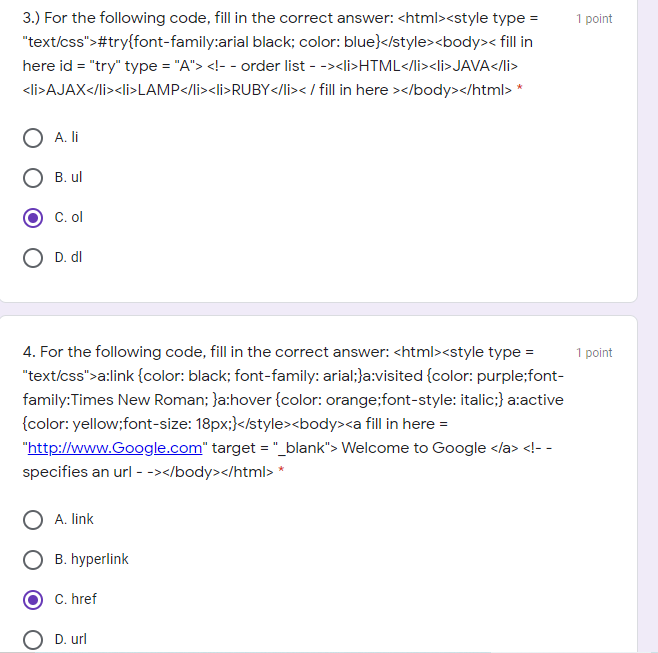 3.) For the following code, fill in the correct answer: <html><style type = "text/css">#try{font-family:arial black; color: blue}</style><body>< fill in here id = "try" type = "A"> <!- - order list - -><li>HTML</li><li>JAVA</li><li>AJAX</li><li>LAMP</li><li>RUBY</li>< / fill in here ></body></html> *

1 point

A. li

B. ul

C. ol

D. dl

4. For the following code, fill in the correct answer: <html><style type = "text/css">a:link {color: black; font-family: arial;}a:visited {color: purple;font-family:Times New Roman; }a:hover {color: orange;font-style: italic;} a:active {color: yellow;font-size: 18px;}</style><body><a fill in here = "http://www.Google.com" target = "_blank"> Welcome to Google </a> <!- - specifies an url - -></body></html> *

1 point

A. link

B. hyperlink

C. href

D. url